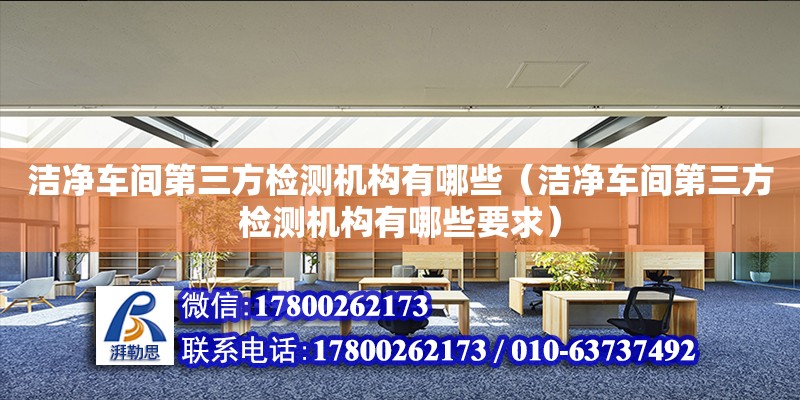 洁净车间第三方检测机构有哪些（洁净车间第三方检测机构有哪些要求）

湃勒思

微信:17800262173

联系电话:17800262173 / 010-63737492